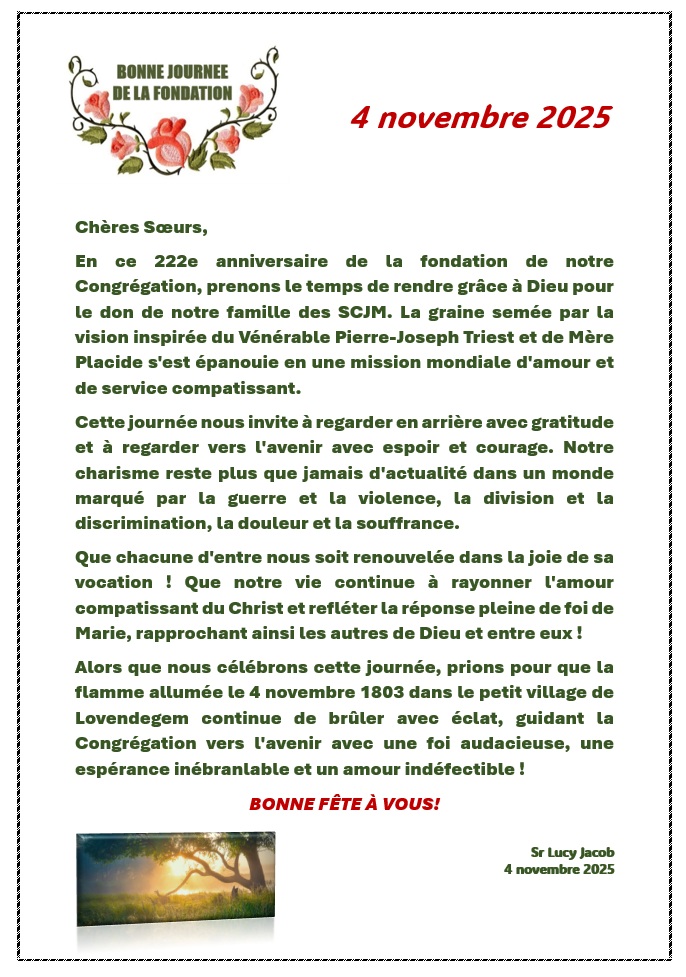 BONNE JOURNEE
DE LA FONDATION

4 novembre 2025

Chères Sœurs,

En ce 222e anniversaire de la fondation de notre Congrégation, prenons le temps de rendre grâce à Dieu pour le don de notre famille des SCJM. La graine semée par la vision inspirée du Vénérable Pierre-Joseph Triest et de Mère Placide s'est épanouie en une mission mondiale d'amour et de service compatissant.

Cette journée nous invite à regarder en arrière avec gratitude et à regarder vers l'avenir avec espoir et courage. Notre charisme reste plus que jamais d'actualité dans un monde marqué par la guerre et la violence, la division et la discrimination, la douleur et la souffrance.

Que chacune d'entre nous soit renouvelée dans la joie de sa vocation ! Que notre vie continue à rayonner l'amour compatissant du Christ et refléter la réponse pleine de foi de Marie, rapprochant ainsi les autres de Dieu et entre eux !

Alors que nous célébrons cette journée, prions pour que la flamme allumée le 4 novembre 1803 dans le petit village de Lovendegem continue de brûler avec éclat, guidant la Congrégation vers l'avenir avec une foi audacieuse, une espérance inébranlable et un amour indéfectible !

BONNE FÊTE À VOUS!

Sr Lucy Jacob
4 novembre 2025